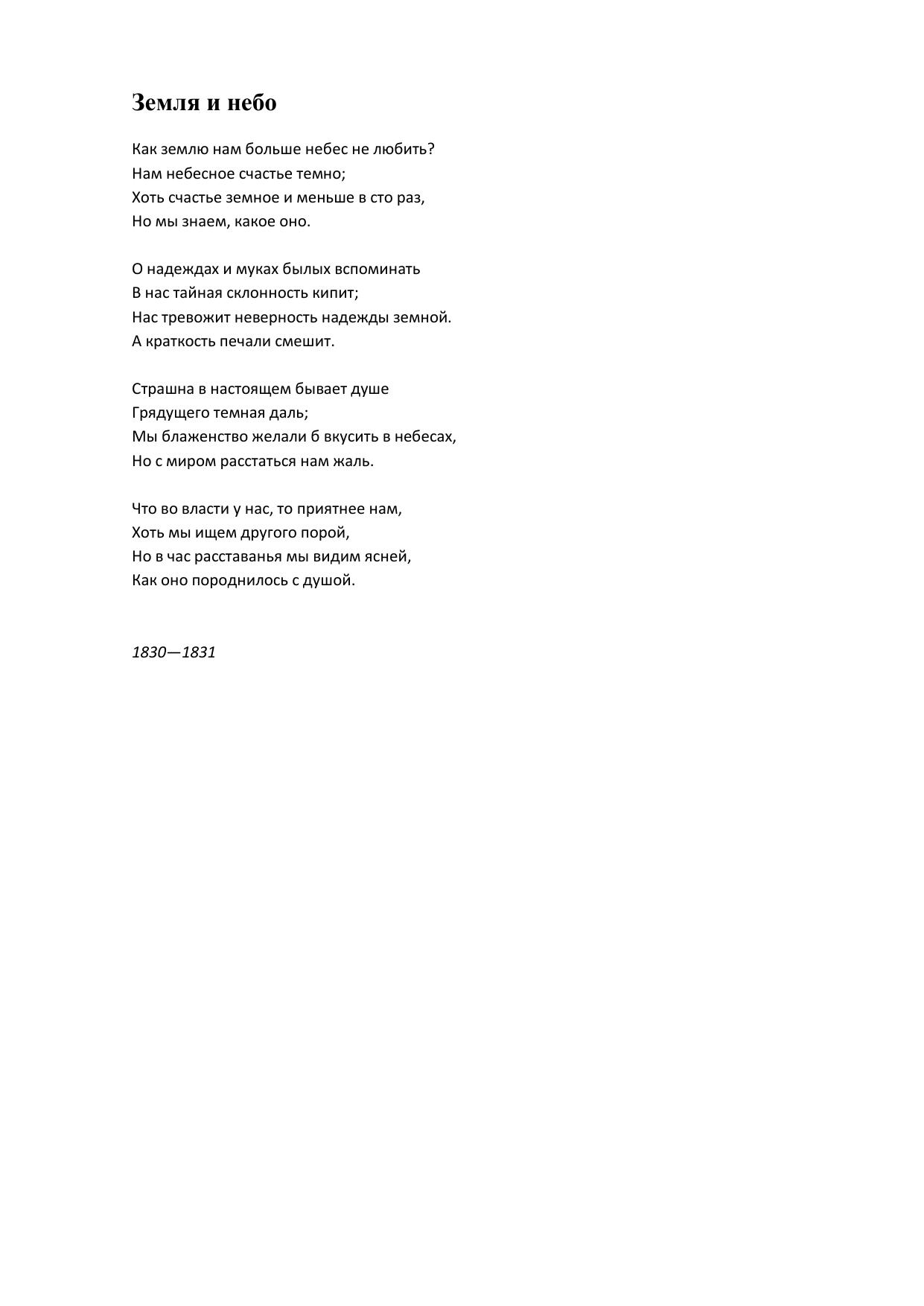 Земля и небо

Как землю нам больше небес не любить?
Нам небесное счастье темно;
Хоть счастье земное и меньше в сто раз,
Но мы знаем, какое оно.

О надеждах и муках былых вспоминать
В нас тайная склонность кипит;
Нас тревожит неверность надежды земной.
А краткость печали смешит.

Страшна в настоящем бывает душе
Грядущего темная даль;
Мы блаженство желали б вкусить в небесах,
Но с миром расстаться нам жаль.

Что во власти у нас, то приятнее нам,
Хоть мы ищем другого порой,
Но в час расставанья мы видим ясней,
Как оно породнилось с душой.

1830—1831